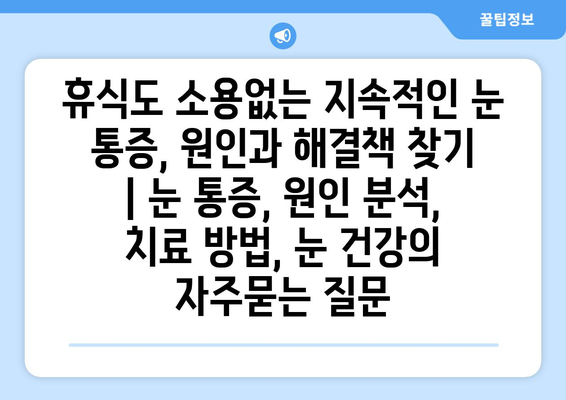 꿀팁정보

휴식도 소용없는 지속적인 눈 통증, 원인과 해결책 찾기 | 눈 통증, 원인 분석, 치료 방법, 눈 건강의 자주묻는 질문